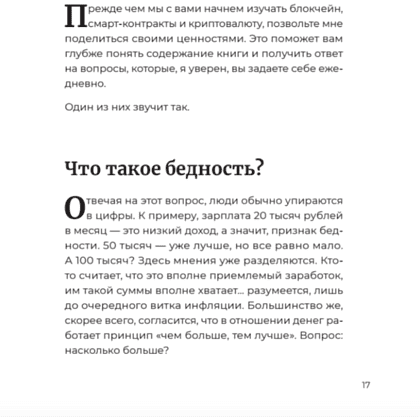 Прежде чем мы с вами начнем изучать блокчейн, смарт-контракты и криптовалюту, позвольте мне поделиться своими ценностями. Это поможет вам глубже понять содержание книги и получить ответ на вопросы, которые, я уверен, вы задаете себе ежедневно.

Один из них звучит так.

Что такое бедность?

Отвечая на этот вопрос, люди обычно упираются в цифры. К примеру, зарплата 20 тысяч рублей в месяц — это низкий доход, а значит, признак бедности. 50 тысяч — уже лучше, но все равно мало. А 100 тысяч? Здесь мнения уже разделяются. Кто-то считает, что это вполне приемлемый заработок, им такой суммы вполне хватает... разумеется, лишь до очередного витка инфляции. Большинство же, скорее всего, согласится, что в отношении денег работает принцип «чем больше, тем лучше». Вопрос: насколько больше?

17